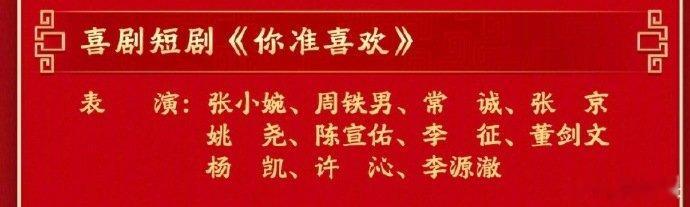 喜剧短剧《你准喜欢》

表　演：张小婉、周铁男、常　诚、张　京
姚　尧、陈宣佑、李　征、董剑文
杨　凯、许　沁、李源澈